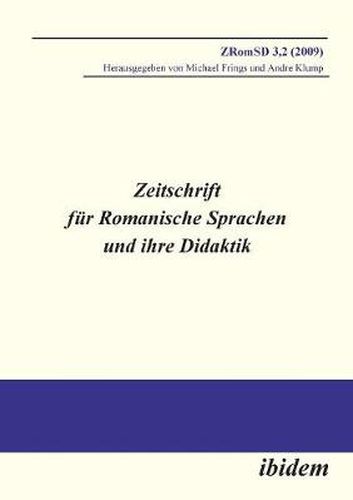 ZRomSD 3,2 (2009)
Herausgegeben von Michael Frings und Andre Klump

Zeitschrift
für Romanische Sprachen
und ihre Didaktik

ibidem